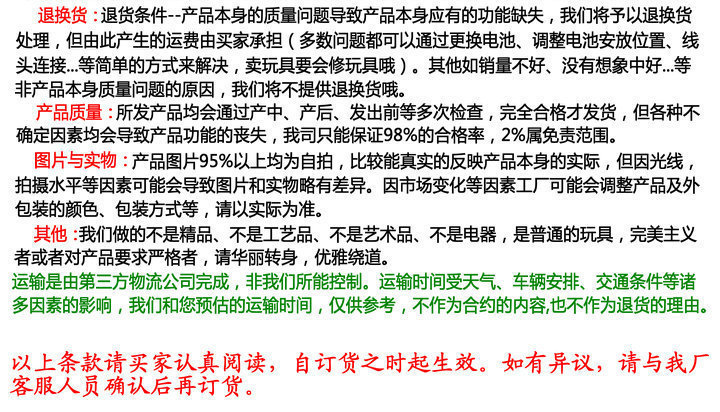 退换货：退货条件--产品本身的质量问题导致产品本身应有的功能缺失，我们将予以退换货处理，但由此产生的运费由买家承担（多数问题都可以通过更换电池、调整电池安放位置、线头连接...等简单的方式来解决，卖玩具要会修玩具哦）。其他如销量不好、没有想象中好...等非产品本身质量问题的原因，我们将不提供退换货哦。

产品质量：所发产品均会通过产中、产后、发出前等多次检查，完全合格才发货，但各种不确定因素均会导致产品功能的丧失，我司只能保证98%的合格率，2%属免责范围。

图片与实物：产品图片95%以上均为自拍，比较能真实的反映产品本身的实际，但因光线，拍摄水平等因素可能会导致图片和实物略有差异。因市场变化等因素工厂可能会调整产品及外包装的颜色、包装方式等，请以实际为准。

其他：我们做的不是精品、不是工艺品、不是艺术品、不是电器，是普通的玩具，完美主义者或者对产品要求严格者，请华丽转身，优雅绕道。

运输是由第三方物流公司完成，非我们所能控制。运输时间受天气、车辆安排、交通条件等诸多因素的影响，我们和您预估的运输时间，仅供参考，不作为合约的内容,也不作为退货的理由。

以上条款请买家认真阅读，自订货之时起生效。如有异议，请与我厂客服人员确认后再订货。